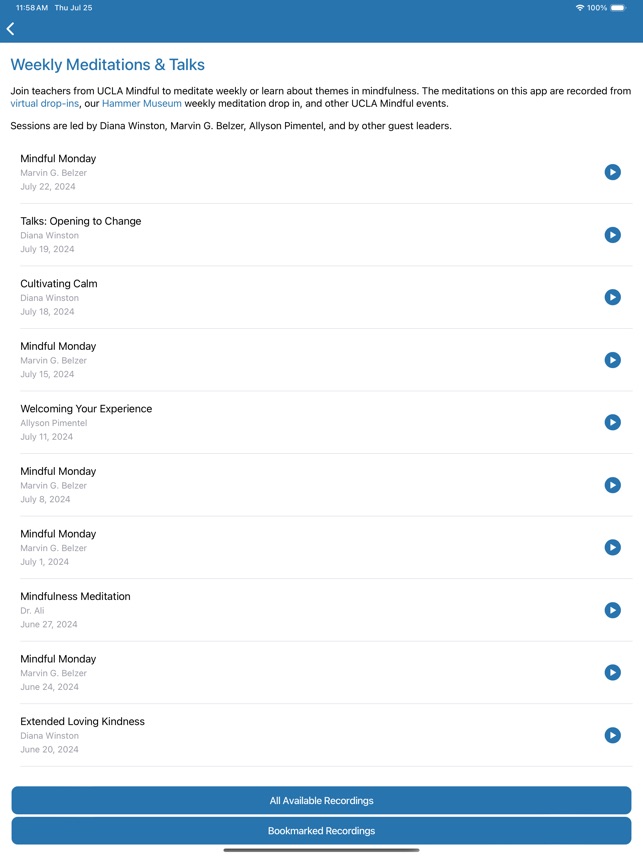 11:58 AM Thu Jul 25

100%

Weekly Meditations & Talks

Join teachers from UCLA Mindful to meditate weekly or learn about themes in mindfulness. The meditations on this app are recorded from virtual drop-ins, our Hammer Museum weekly meditation drop in, and other UCLA Mindful events.

Sessions are led by Diana Winston, Marvin G. Belzer, Allyson Pimentel, and by other guest leaders.

Mindful Monday
Marvin G. Belzer
July 22, 2024

Talks: Opening to Change
Diana Winston
July 19, 2024

Cultivating Calm
Diana Winston
July 18, 2024

Mindful Monday
Marvin G. Belzer
July 15, 2024

Welcoming Your Experience
Allyson Pimentel
July 11, 2024

Mindful Monday
Marvin G. Belzer
July 8, 2024

Mindful Monday
Marvin G. Belzer
July 1, 2024

Mindfulness Meditation
Dr. Ali
June 27, 2024

Mindful Monday
Marvin G. Belzer
June 24, 2024

Extended Loving Kindness
Diana Winston
June 20, 2024

All Available Recordings

Bookmarked Recordings